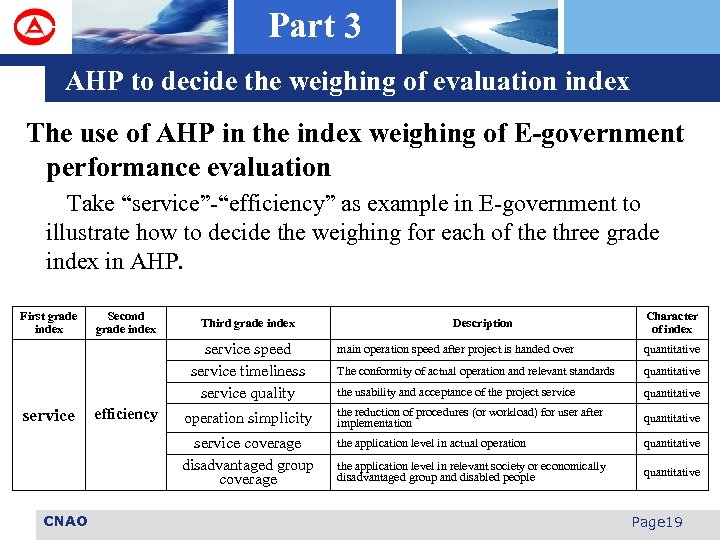 Part 3

AHP to decide the weighing of evaluation index

The use of AHP in the index weighing of E-government performance evaluation

Take “service”-“efficiency” as example in E-government to illustrate how to decide the weighing for each of the three grade index in AHP.

| First grade index | Second grade index | Third grade index | Description | Character of index |
|---|---|---|---|---|
| service | efficiency | service speed | main operation speed after project is handed over | quantitative |
| | | service timeliness | The conformity of actual operation and relevant standards | quantitative |
| | | service quality | the usability and acceptance of the project service | quantitative |
| | | operation simplicity | the reduction of procedures (or workload) for user after implementation | quantitative |
| | | service coverage | the application level in actual operation | quantitative |
| | | disadvantaged group coverage | the application level in relevant society or economically disadvantaged group and disabled people | quantitative |

CNAO

Page19